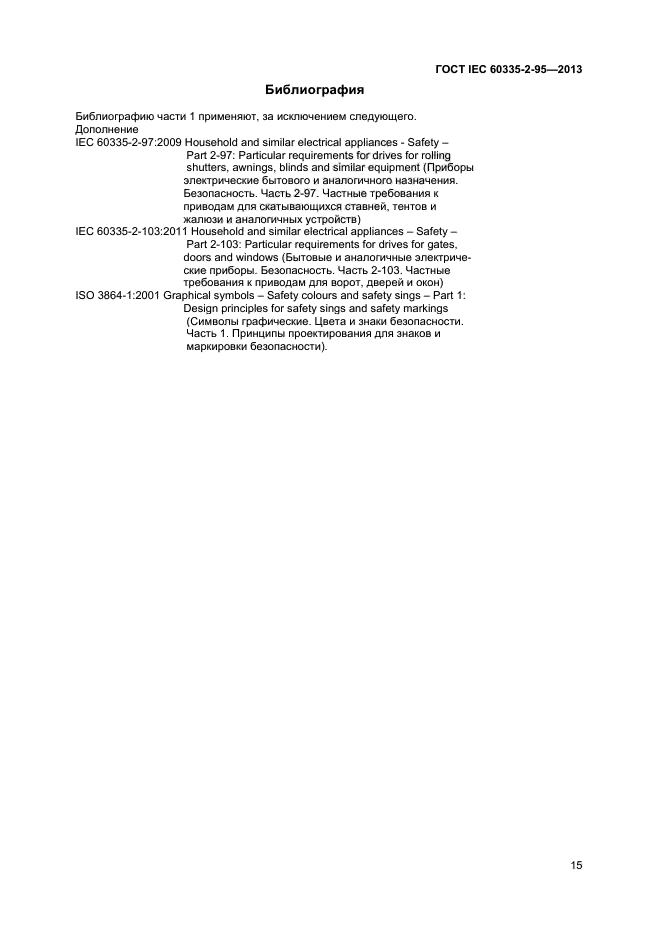 ГОСТ IEC 60335-2-95—2013

Библиография

Библиографию части 1 применяют, за исключением следующего.
Дополнение
IEC 60335-2-97:2009 Household and similar electrical appliances - Safety – Part 2-97: Particular requirements for drives for rolling shutters, awnings, blinds and similar equipment (Приборы электрические бытового и аналогичного назначения. Безопасность. Часть 2-97. Частные требования к приводам для скатывающихся ставней, тентов и жалюзи и аналогичных устройств)
IEC 60335-2-103:2011 Household and similar electrical appliances – Safety – Part 2-103: Particular requirements for drives for gates, doors and windows (Бытовые и аналогичные электрические приборы. Безопасность. Часть 2-103. Частные требования к приводам для ворот, дверей и окон)
ISO 3864-1:2001 Graphical symbols – Safety colours and safety sings – Part 1: Design principles for safety sings and safety markings (Символы графические. Цвета и знаки безопасности. Часть 1. Принципы проектирования для знаков и маркировки безопасности).

15